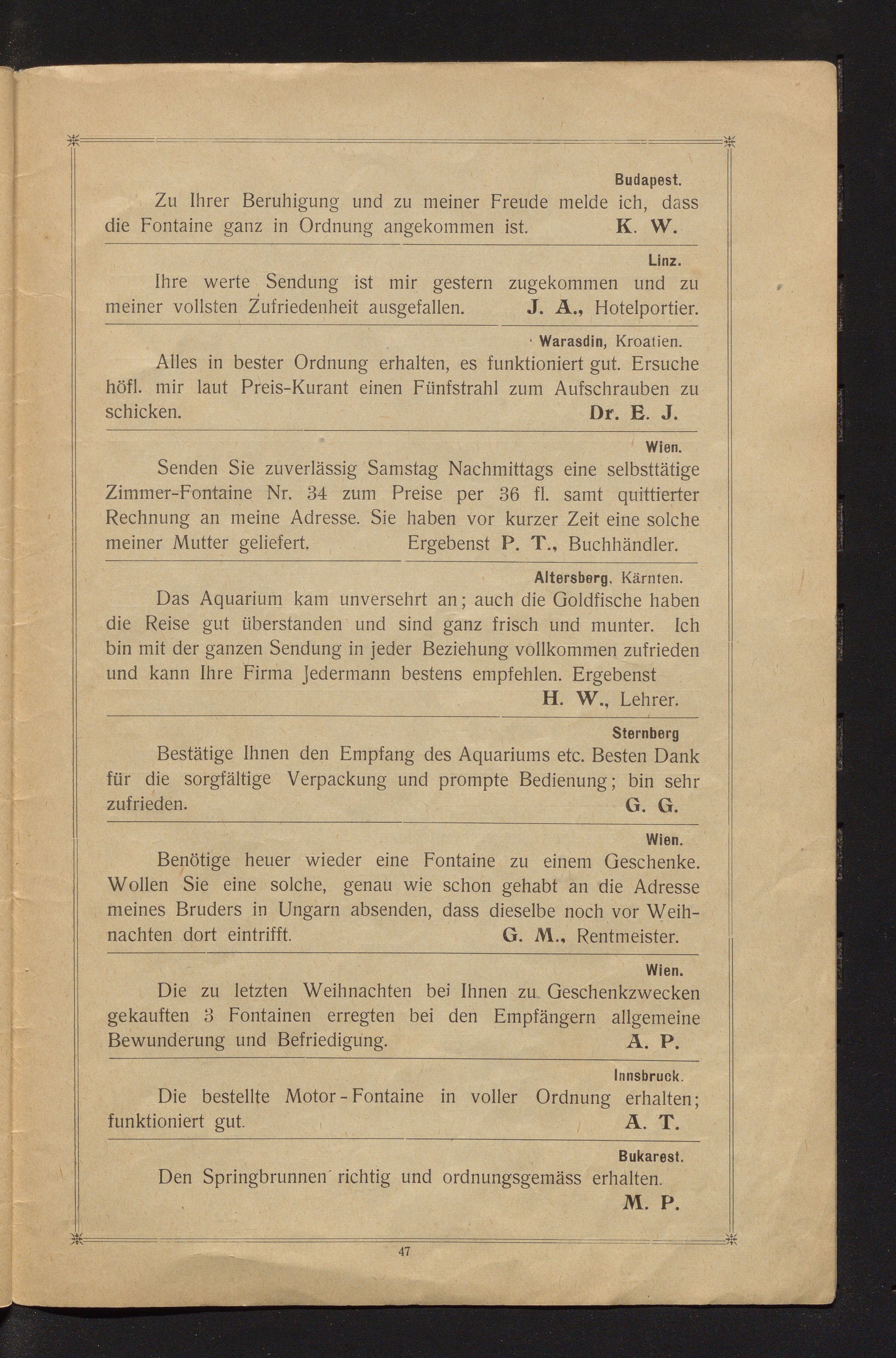 Budapest.

Zu Ihrer Beruhigung und zu meiner Freude melde ich, dass die Fontaine ganz in Ordnung angekommen ist. K. W.

Linz.

Ihre werte Sendung ist mir gestern zugekommen und zu meiner vollsten Zufriedenheit ausgefallen. J. A., Hotelportier.

Warasdin, Kroatien.

Alles in bester Ordnung erhalten, es funktioniert gut. Ersuche höfl. mir laut Preis-Kurant einen Fünfstrahl zum Aufschrauben zu schicken. Dr. E. J.

Wien.

Senden Sie zuverlässig Samstag Nachmittags eine selbsttätige Zimmer-Fontaine Nr. 34 zum Preise per 36 fl. samt quittierter Rechnung an meine Adresse. Sie haben vor kurzer Zeit eine solche meiner Mutter geliefert. Ergebenst P. T., Buchhändler.

Altersberg, Kärnten.

Das Aquarium kam unversehrt an; auch die Goldfische haben die Reise gut überstanden und sind ganz frisch und munter. Ich bin mit der ganzen Sendung in jeder Beziehung vollkommen zufrieden und kann Ihre Firma Jedermann bestens empfehlen. Ergebenst
H. W., Lehrer.

Sternberg

Bestätige Ihnen den Empfang des Aquariums etc. Besten Dank für die sorgfältige Verpackung und prompte Bedienung; bin sehr zufrieden. G. G.

Wien.

Benötige heuer wieder eine Fontaine zu einem Geschenke. Wollen Sie eine solche, genau wie schon gehabt an die Adresse meines Bruders in Ungarn absenden, dass dieselbe noch vor Weihnachten dort eintrifft. G. M., Rentmeister.

Wien.

Die zu letzten Weihnachten bei Ihnen zu Geschenkzwecken gekauften 3 Fontainen erregten bei den Empfängern allgemeine Bewunderung und Befriedigung. A. P.

Innsbruck.

Die bestellte Motor-Fontaine in voller Ordnung erhalten; funktioniert gut. A. T.

Bukarest.

Den Springbrunnen richtig und ordnungsgemäss erhalten.
M. P.

47